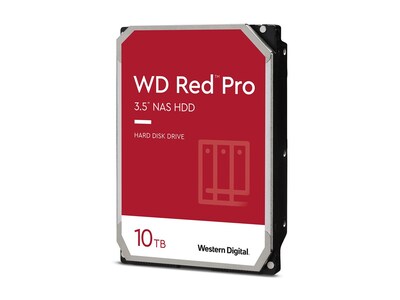 WD Red™ Pro
3.5" NAS HDD

HARD DISK DRIVE

10TB

Western Digital.